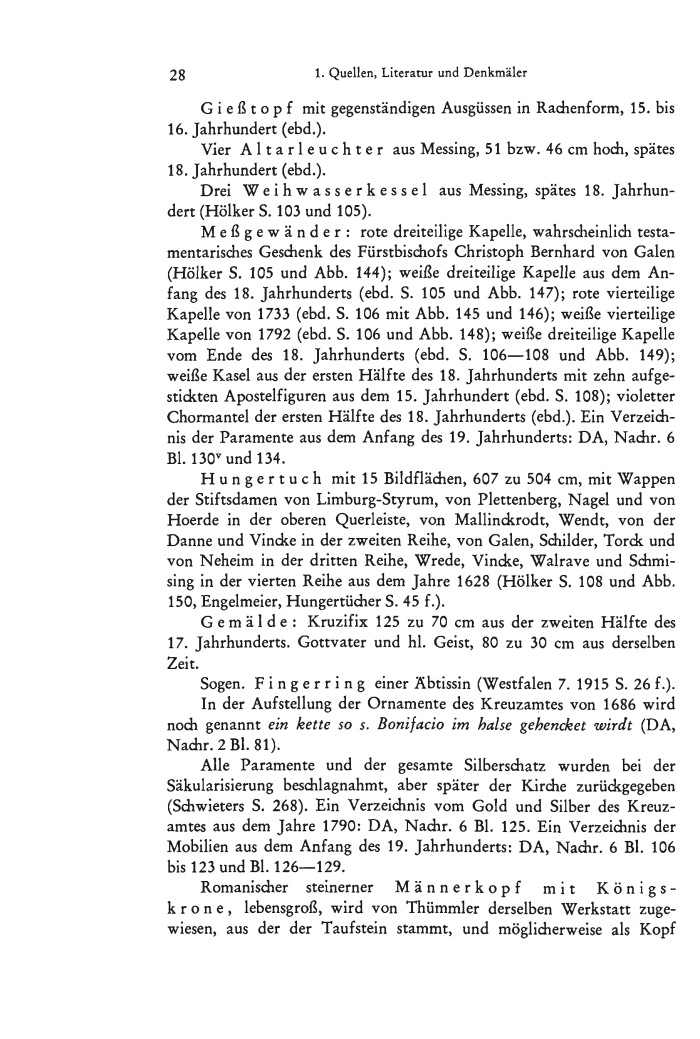 28 1. Quellen, Literatur und Denkmäler

Gießtopf mit gegenständigen Ausgüssen in Rachenform, 15. bis 16. Jahrhundert (ebd.).

Vier Altarleuchter aus Messing, 51 bzw. 46 cm hoch, spätes 18. Jahrhundert (ebd.).

Drei Weihwasserkessel aus Messing, spätes 18. Jahrhundert (Hölker S. 103 und 105).

Meßgewänder: rote dreiteilige Kapelle, wahrscheinlich testamentarisches Geschenk des Fürstbischofs Christoph Bernhard von Galen (Hölker S. 105 und Abb. 144); weiße dreiteilige Kapelle aus dem Anfang des 18. Jahrhunderts (ebd. S. 105 und Abb. 147); rote vierteilige Kapelle von 1733 (ebd. S. 106 mit Abb. 145 und 146); weiße vierteilige Kapelle von 1792 (ebd. S. 106 und Abb. 148); weiße dreiteilige Kapelle vom Ende des 18. Jahrhunderts (ebd. S. 106—108 und Abb. 149); weiße Kasel aus der ersten Hälfte des 18. Jahrhunderts mit zehn aufgestickten Apostelfiguren aus dem 15. Jahrhundert (ebd. S. 108); violetter Chormantel der ersten Hälfte des 18. Jahrhunderts (ebd.). Ein Verzeichnis der Paramente aus dem Anfang des 19. Jahrhunderts: DA, Nachr. 6 Bl. 130$^v$ und 134.

Hungertuch mit 15 Bildflächen, 607 zu 504 cm, mit Wappen der Stiftsdamen von Limburg-Styrum, von Plettenberg, Nagel und von Hoerde in der oberen Querleiste, von Mallinckrodt, Wendt, von der Danne und Vincke in der zweiten Reihe, von Galen, Schilder, Torck und von Neheim in der dritten Reihe, Wrede, Vincke, Walrave und Schmising in der vierten Reihe aus dem Jahre 1628 (Hölker S. 108 und Abb. 150, Engelmeier, Hungertücher S. 45 f.).

Gemälde: Kruzifix 125 zu 70 cm aus der zweiten Hälfte des 17. Jahrhunderts. Gottvater und hl. Geist, 80 zu 30 cm aus derselben Zeit.

Sogen. Fingerring einer Äbtissin (Westfalen 7. 1915 S. 26 f.).

In der Aufstellung der Ornamente des Kreuzamtes von 1686 wird noch genannt ein kette so s. Bonifacio im halse gehencket wirdt (DA, Nachr. 2 Bl. 81).

Alle Paramente und der gesamte Silberschatz wurden bei der Säkularisierung beschlagnahmt, aber später der Kirche zurückgegeben (Schwieters S. 268). Ein Verzeichnis vom Gold und Silber des Kreuzamtes aus dem Jahre 1790: DA, Nachr. 6 Bl. 125. Ein Verzeichnis der Mobilien aus dem Anfang des 19. Jahrhunderts: DA, Nachr. 6 Bl. 106 bis 123 und Bl. 126—129.

Romanischer steinerner Männerkopf mit Königskrone, lebensgroß, wird von Thümmler derselben Werkstatt zugewiesen, aus der der Taufstein stammt, und möglicherweise als Kopf